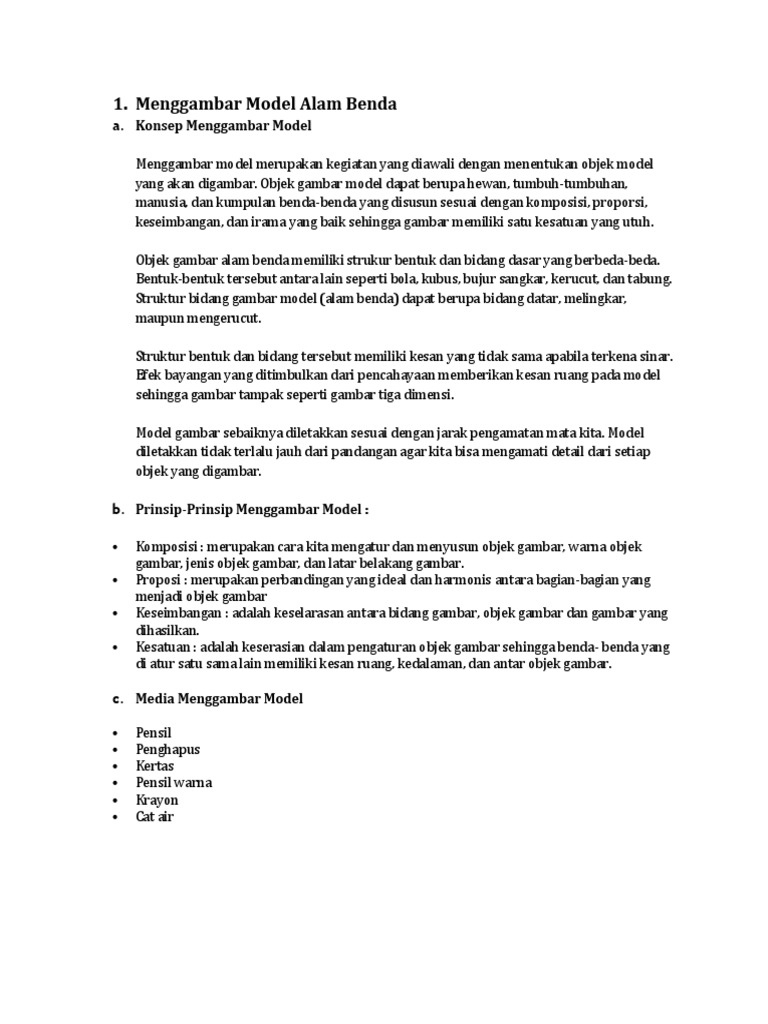 1. Menggambar Model Alam Benda

a. Konsep Menggambar Model

Menggambar model merupakan kegiatan yang diawali dengan menentukan objek model yang akan digambar. Objek gambar model dapat berupa hewan, tumbuh-tumbuhan, manusia, dan kumpulan benda-benda yang disusun sesuai dengan komposisi, proporsi, keseimbangan, dan irama yang baik sehingga gambar memiliki satu kesatuan yang utuh.

Objek gambar alam benda memiliki strukur bentuk dan bidang dasar yang berbeda-beda. Bentuk-bentuk tersebut antara lain seperti bola, kubus, bujur sangkar, kerucut, dan tabung. Struktur bidang gambar model (alam benda) dapat berupa bidang datar, melingkar, maupun mengerucut.

Struktur bentuk dan bidang tersebut memiliki kesan yang tidak sama apabila terkena sinar. Efek bayangan yang ditimbulkan dari pencahayaan memberikan kesan ruang pada model sehingga gambar tampak seperti gambar tiga dimensi.

Model gambar sebaiknya diletakkan sesuai dengan jarak pengamatan mata kita. Model diletakkan tidak terlalu jauh dari pandangan agar kita bisa mengamati detail dari setiap objek yang digambar.

b. Prinsip-Prinsip Menggambar Model :

• Komposisi : merupakan cara kita mengatur dan menyusun objek gambar, warna objek gambar, jenis objek gambar, dan latar belakang gambar.
• Proposi : merupakan perbandingan yang ideal dan harmonis antara bagian-bagian yang menjadi objek gambar
• Keseimbangan : adalah keselarasan antara bidang gambar, objek gambar dan gambar yang dihasilkan.
• Kesatuan : adalah keserasian dalam pengaturan objek gambar sehingga benda- benda yang di atur satu sama lain memiliki kesan ruang, kedalaman, dan antar objek gambar.

c. Media Menggambar Model

• Pensil
• Penghapus
• Kertas
• Pensil warna
• Krayon
• Cat air